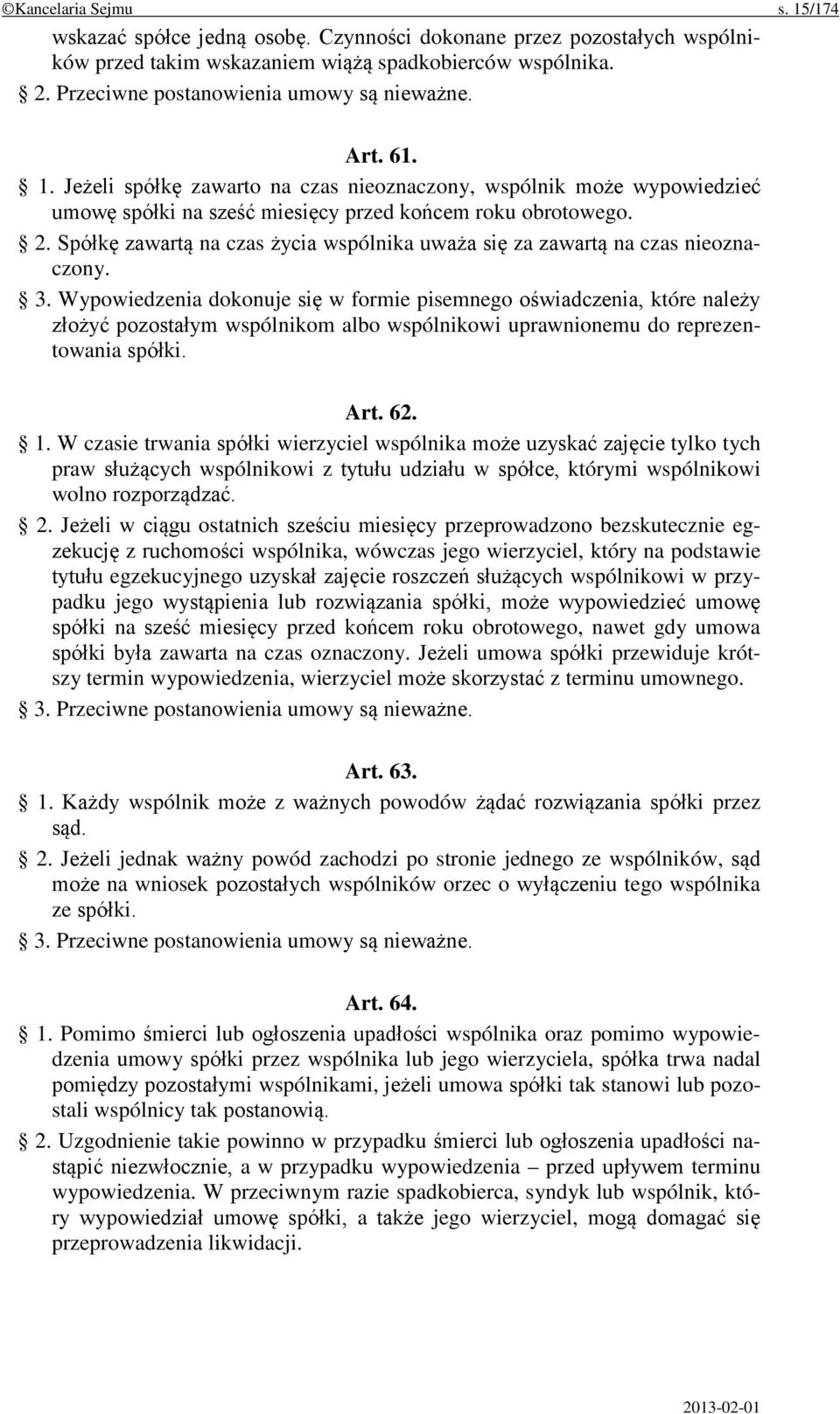 ©Kancelaria Sejmu s. 15/174

wskazać spółce jedną osobę. Czynności dokonane przez pozostałych wspólników przed takim wskazaniem wiążą spadkobierców wspólnika.

§ 2. Przeciwne postanowienia umowy są nieważne.

Art. 61.

§ 1. Jeżeli spółkę zawarto na czas nieoznaczony, wspólnik może wypowiedzieć umowę spółki na sześć miesięcy przed końcem roku obrotowego.

§ 2. Spółkę zawartą na czas życia wspólnika uważa się za zawartą na czas nieoznaczony.

§ 3. Wypowiedzenia dokonuje się w formie pisemnego oświadczenia, które należy złożyć pozostałym wspólnikom albo wspólnikowi uprawnionemu do reprezentowania spółki.

Art. 62.

§ 1. W czasie trwania spółki wierzyciel wspólnika może uzyskać zajęcie tylko tych praw służących wspólnikowi z tytułu udziału w spółce, którymi wspólnikowi wolno rozporządzać.

§ 2. Jeżeli w ciągu ostatnich sześciu miesięcy przeprowadzono bezskutecznie egzekucję z ruchomości wspólnika, wówczas jego wierzyciel, który na podstawie tytułu egzekucyjnego uzyskał zajęcie roszczeń służących wspólnikowi w przypadku jego wystąpienia lub rozwiązania spółki, może wypowiedzieć umowę spółki na sześć miesięcy przed końcem roku obrotowego, nawet gdy umowa spółki była zawarta na czas oznaczony. Jeżeli umowa spółki przewiduje krótszy termin wypowiedzenia, wierzyciel może skorzystać z terminu umownego.

§ 3. Przeciwne postanowienia umowy są nieważne.

Art. 63.

§ 1. Każdy wspólnik może z ważnych powodów żądać rozwiązania spółki przez sąd.

§ 2. Jeżeli jednak ważny powód zachodzi po stronie jednego ze wspólników, sąd może na wniosek pozostałych wspólników orzec o wyłączeniu tego wspólnika ze spółki.

§ 3. Przeciwne postanowienia umowy są nieważne.

Art. 64.

§ 1. Pomimo śmierci lub ogłoszenia upadłości wspólnika oraz pomimo wypowiedzenia umowy spółki przez wspólnika lub jego wierzyciela, spółka trwa nadal pomiędzy pozostałymi wspólnikami, jeżeli umowa spółki tak stanowi lub pozostali wspólnicy tak postanowią.

§ 2. Uzgodnienie takie powinno w przypadku śmierci lub ogłoszenia upadłości nastąpić niezwłocznie, a w przypadku wypowiedzenia – przed upływem terminu wypowiedzenia. W przeciwnym razie spadkobierca, syndyk lub wspólnik, który wypowiedział umowę spółki, a także jego wierzyciel, mogą domagać się przeprowadzenia likwidacji.

2013-02-01